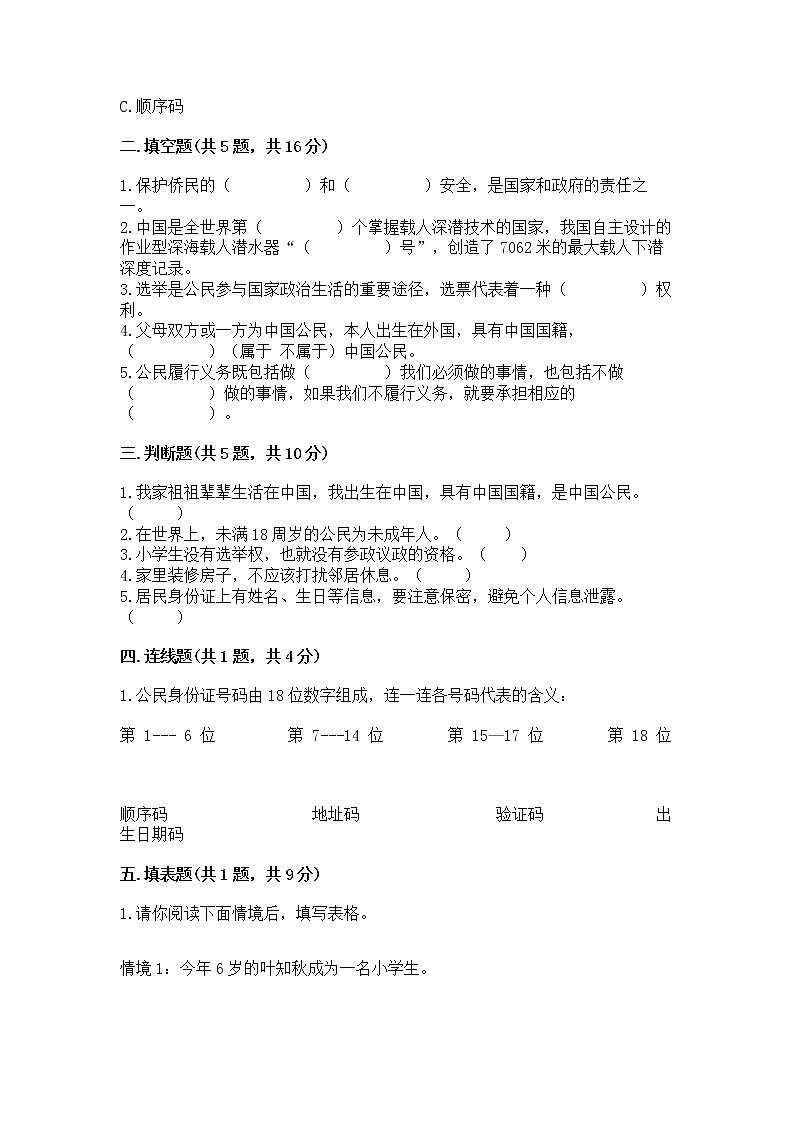 C.顺序码

二.填空题(共5题，共16分)

1.保护侨民的（　　　　）和（　　　　）安全，是国家和政府的责任之一。
2.中国是全世界第（　　　　）个掌握载人深潜技术的国家，我国自主设计的作业型深海载人潜水器“（　　　　）号”，创造了7062米的最大载人下潜深度记录。
3.选举是公民参与国家政治生活的重要途径，选票代表着一种（　　　　）权利。
4.父母双方或一方为中国公民，本人出生在外国，具有中国国籍，（　　　　）（属于 不属于）中国公民。
5.公民履行义务既包括做（　　　　）我们必须做的事情，也包括不做（　　　　）做的事情，如果我们不履行义务，就要承担相应的（　　　　）。

三.判断题(共5题，共10分)

1.我家祖祖辈辈生活在中国，我出生在中国，具有中国国籍，是中国公民。（　　）
2.在世界上，未满18周岁的公民为未成年人。（　　）
3.小学生没有选举权，也就没有参政议政的资格。（　　）
4.家里装修房子，不应该打扰邻居休息。（　　）
5.居民身份证上有姓名、生日等信息，要注意保密，避免个人信息泄露。（　　）

四.连线题(共1题，共4分)

1.公民身份证号码由18位数字组成，连一连各号码代表的含义：

第 1--- 6 位　　第 7---14 位　　第 15—17 位　　第 18 位

顺序码　　地址码　　验证码　　出生日期码

五.填表题(共1题，共9分)

1.请你阅读下面情境后，填写表格。

情境1：今年6岁的叶知秋成为一名小学生。